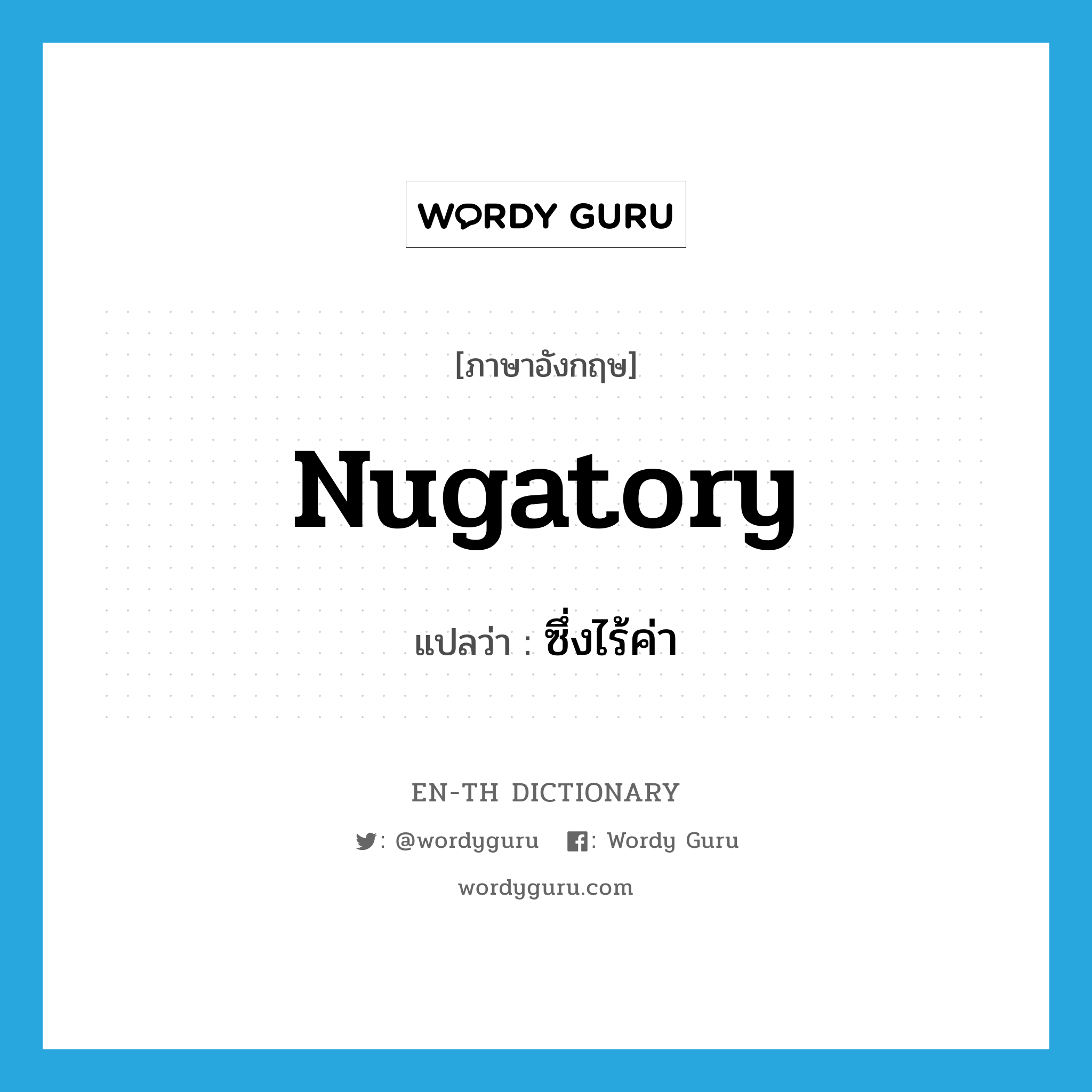 WORDY GURU

[ภาษาอังกฤษ]

Nugatory

แปลว่า : ซึ่งไร้ค่า

EN-TH DICTIONARY

: @wordyguru : Wordy Guru

wordyguru.com